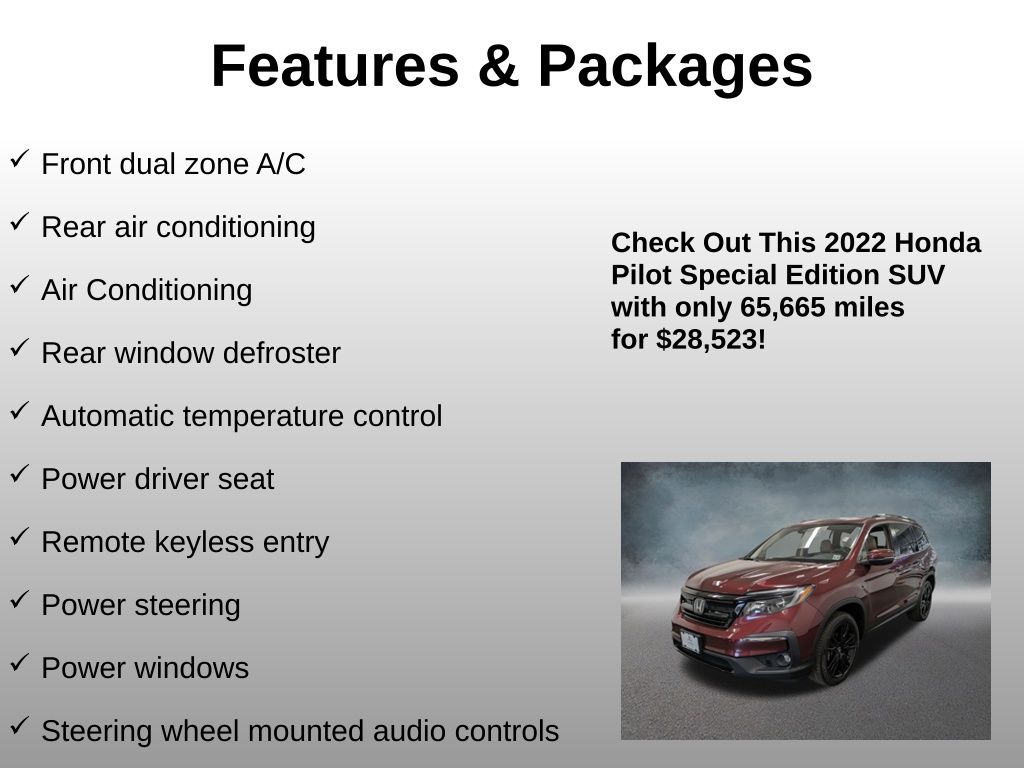 Features & Packages

✓ Front dual zone A/C

✓ Rear air conditioning

✓ Air Conditioning

✓ Rear window defroster

✓ Automatic temperature control

✓ Power driver seat

✓ Remote keyless entry

✓ Power steering

✓ Power windows

✓ Steering wheel mounted audio controls

Check Out This 2022 Honda Pilot Special Edition SUV with only 65,665 miles for $28,523!